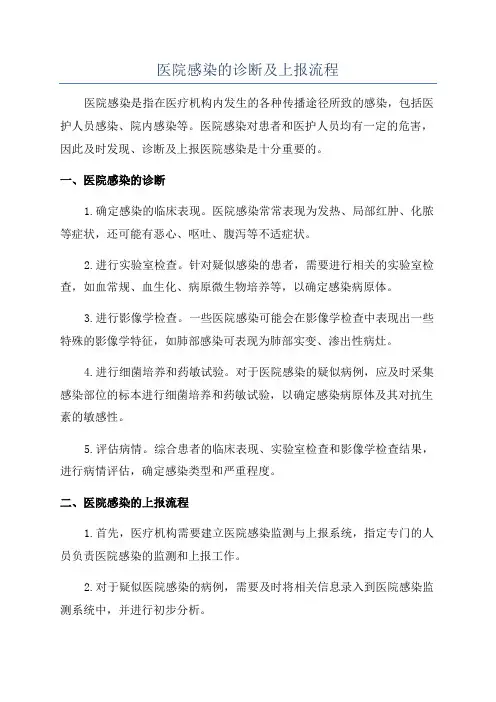 医院感染的诊断及上报流程

医院感染是指在医疗机构内发生的各种传播途径所致的感染，包括医护人员感染、院内感染等。医院感染对患者和医护人员均有一定的危害，因此及时发现、诊断及上报医院感染是十分重要的。

一、医院感染的诊断

1.确定感染的临床表现。医院感染常常表现为发热、局部红肿、化脓等症状，还可能有恶心、呕吐、腹泻等不适症状。

2.进行实验室检查。针对疑似感染的患者，需要进行相关的实验室检查，如血常规、血生化、病原微生物培养等，以确定感染病原体。

3.进行影像学检查。一些医院感染可能会在影像学检查中表现出一些特殊的影像学特征，如肺部感染可表现为肺部实变、渗出性病灶。

4.进行细菌培养和药敏试验。对于医院感染的疑似病例，应及时采集感染部位的标本进行细菌培养和药敏试验，以确定感染病原体及其对抗生素的敏感性。

5.评估病情。综合患者的临床表现、实验室检查和影像学检查结果，进行病情评估，确定感染类型和严重程度。

二、医院感染的上报流程

1.首先，医疗机构需要建立医院感染监测与上报系统，指定专门的人员负责医院感染的监测和上报工作。

2.对于疑似医院感染的病例，需要及时将相关信息录入到医院感染监测系统中，并进行初步分析。